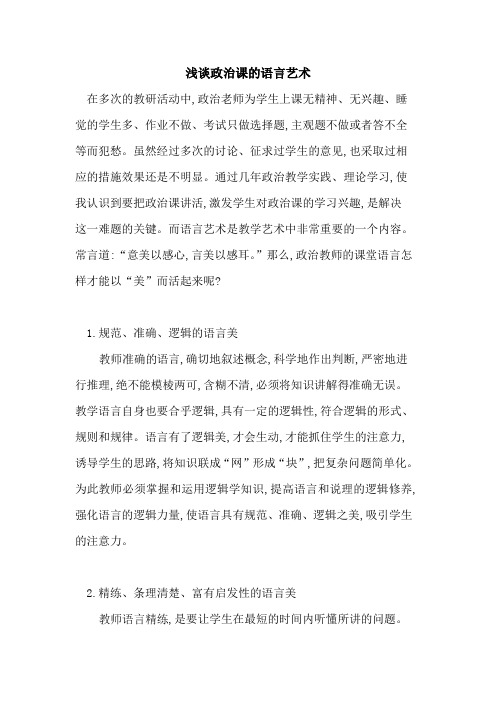 浅谈政治课的语言艺术

在多次的教研活动中,政治老师为学生上课无精神、无兴趣、睡觉的学生多、作业不做、考试只做选择题,主观题不做或者答不全等而犯愁。虽然经过多次的讨论、征求过学生的意见,也采取过相应的措施效果还是不明显。通过几年政治教学实践、理论学习,使我认识到要把政治课讲活,激发学生对政治课的学习兴趣,是解决这一难题的关键。而语言艺术是教学艺术中非常重要的一个内容。常言道:“意美以感心,言美以感耳。”那么,政治教师的课堂语言怎样才能以“美”而活起来呢?

1.规范、准确、逻辑的语言美

教师准确的语言,确切地叙述概念,科学地作出判断,严密地进行推理,绝不能模棱两可,含糊不清,必须将知识讲解得准确无误。教学语言自身也要合乎逻辑,具有一定的逻辑性,符合逻辑的形式、规则和规律。语言有了逻辑美,才会生动,才能抓住学生的注意力,诱导学生的思路,将知识联成“网”形成“块”,把复杂问题简单化。为此教师必须掌握和运用逻辑学知识,提高语言和说理的逻辑修养,强化语言的逻辑力量,使语言具有规范、准确、逻辑之美,吸引学生的注意力。

2.精练、条理清楚、富有启发性的语言美

教师语言精练,是要让学生在最短的时间内听懂所讲的问题。